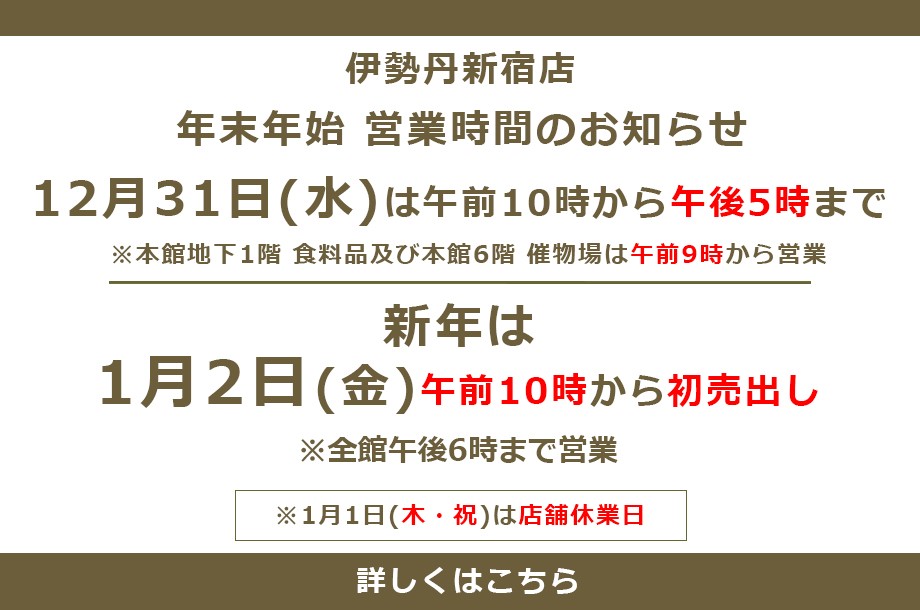 伊勢丹新宿店
年末年始 営業時間のお知らせ

12月31日(水)は午前10時から午後5時まで
※本館地下1階 食料品及び本館6階 催物場は午前9時から営業

新年は
1月2日(金)午前10時から初売出し
※全館午後6時まで営業

※1月1日(木・祝)は店舗休業日

詳しくはこちら